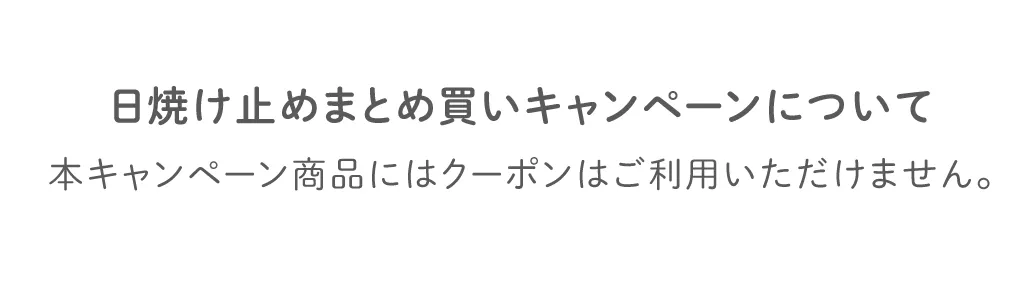 日焼け止めまとめ買いキャンペーンについて

本キャンペーン商品にはクーポンはご利用いただけません。